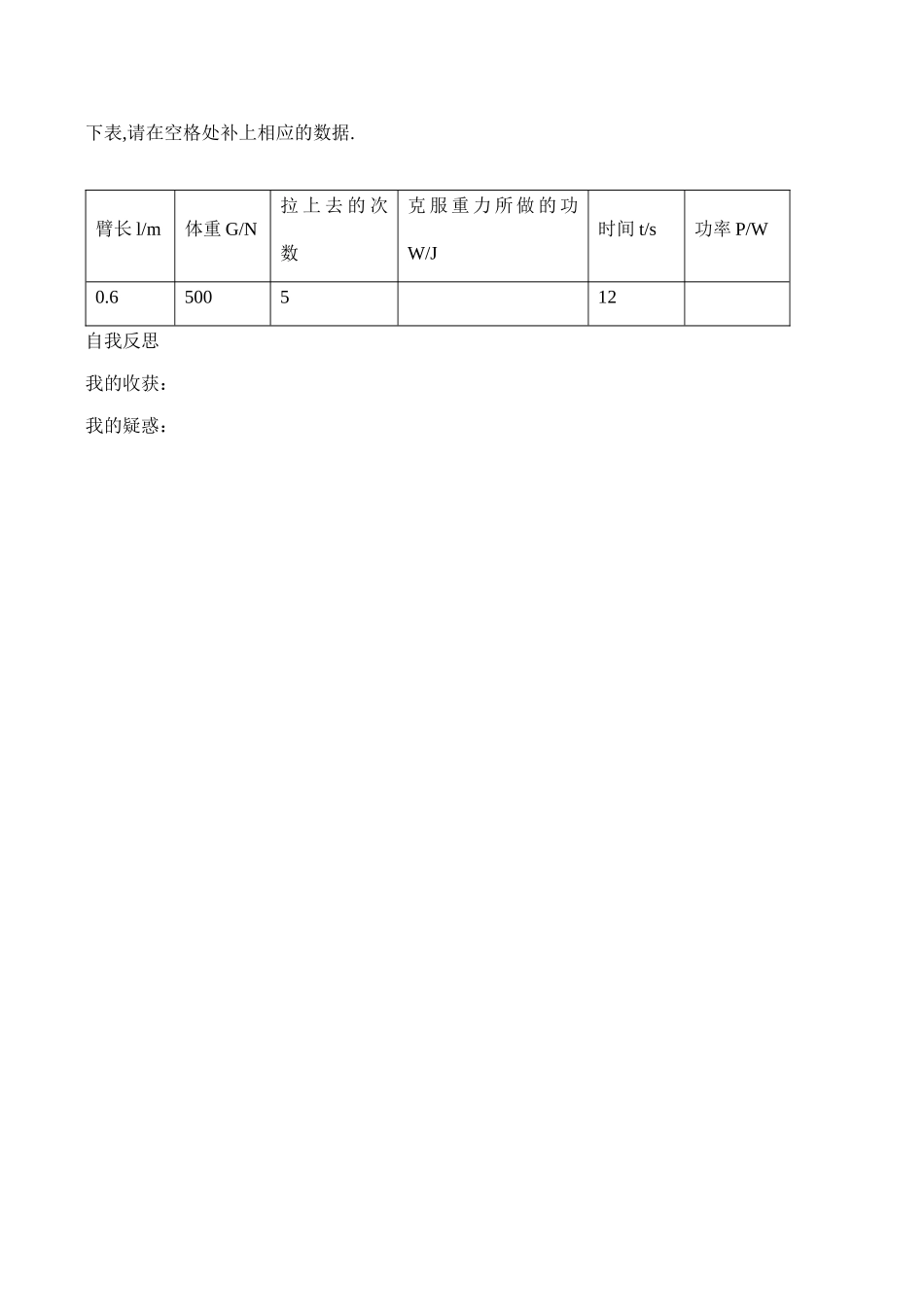 下表,请在空格处补上相应的数据.

| 臂长l/m | 体重G/N | 拉上去的次数 | 克服重力所做的功W/J | 时间t/s | 功率P/W |
|---|---|---|---|---|---|
| 0.6 | 500 | 5 |  | 12 |  |

自我反思

我的收获：

我的疑惑：